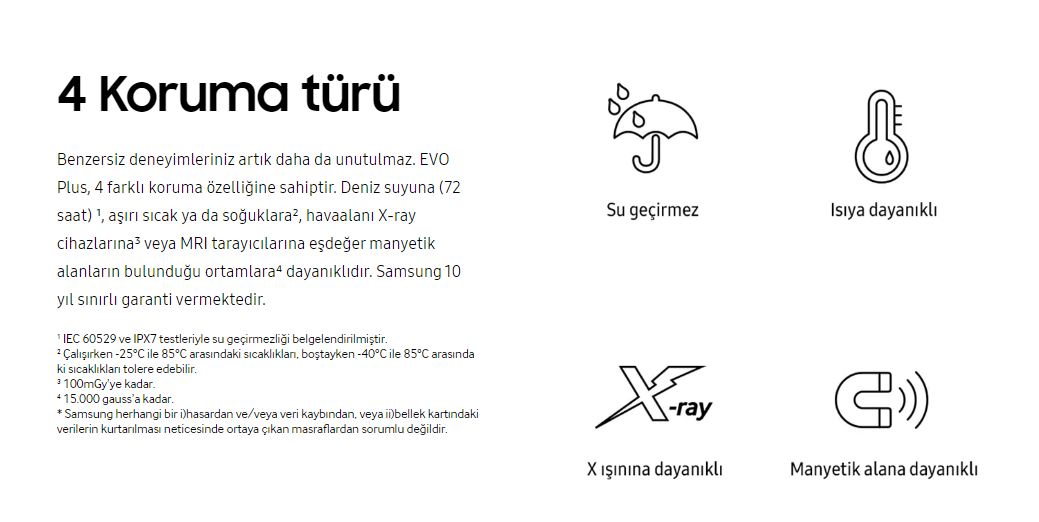 4 Koruma türü

Benzersiz deneyimleriniz artık daha da unutulmaz. EVO Plus, 4 farklı koruma özelliğine sahiptir. Deniz suyuna (72 saat) ¹, aşırı sıcak ya da soğuklara², havaalanı X-ray cihazlarına³ veya MRI tarayıcılarına eşdeğer manyetik alanların bulunduğu ortamlara⁴ dayanıklıdır. Samsung 10 yıl sınırlı garanti vermektedir.

¹ IEC 60529 ve IPX7 testleriyle su geçirmezliği belgelendirilmiştir.
² Çalışırken -25°C ile 85°C arasındaki sıcaklıkları, boştayken -40°C ile 85°C arasında ki sıcaklıkları tolere edebilir.
³ 100mGy'ye kadar.
⁴ 15.000 gauss'a kadar.
* Samsung herhangi bir i)hasardan ve/veya veri kaybından, veya ii)bellek kartındaki verilerin kurtarılması neticesinde ortaya çıkan masraflardan sorumlu değildir.

Su geçirmez

Isıya dayanıklı

X-ray

X ışınına dayanıklı

Manyetik alana dayanıklı